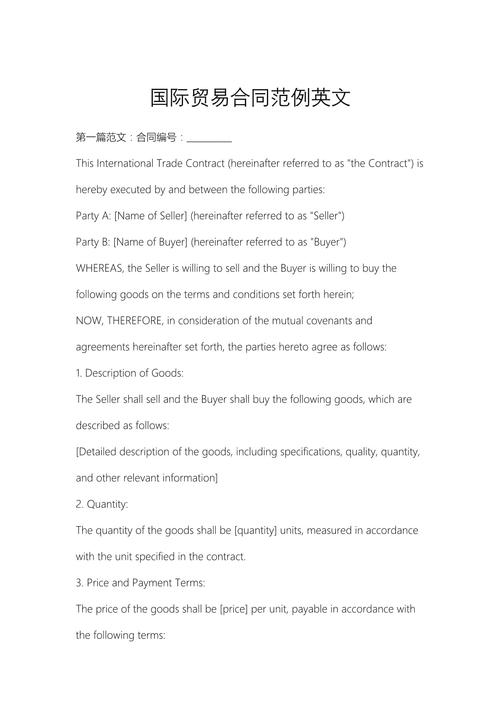 国际贸易合同范例英文

第一篇范文：合同编号：__________

This International Trade Contract (hereinafter referred to as "the Contract") is hereby executed by and between the following parties:

Party A: [Name of Seller] (hereinafter referred to as "Seller")

Party B: [Name of Buyer] (hereinafter referred to as "Buyer")

WHEREAS, the Seller is willing to sell and the Buyer is willing to buy the following goods on the terms and conditions set forth herein;

NOW, THEREFORE, in consideration of the mutual covenants and agreements hereinafter set forth, the parties hereto agree as follows:

1. Description of Goods:

The Seller shall sell and the Buyer shall buy the following goods, which are described as follows:

[Detailed description of the goods, including specifications, quality, quantity, and other relevant information]

2. Quantity:

The quantity of the goods shall be [quantity] units, measured in accordance with the unit specified in the contract.

3. Price and Payment Terms:

The price of the goods shall be [price] per unit, payable in accordance with the following terms: